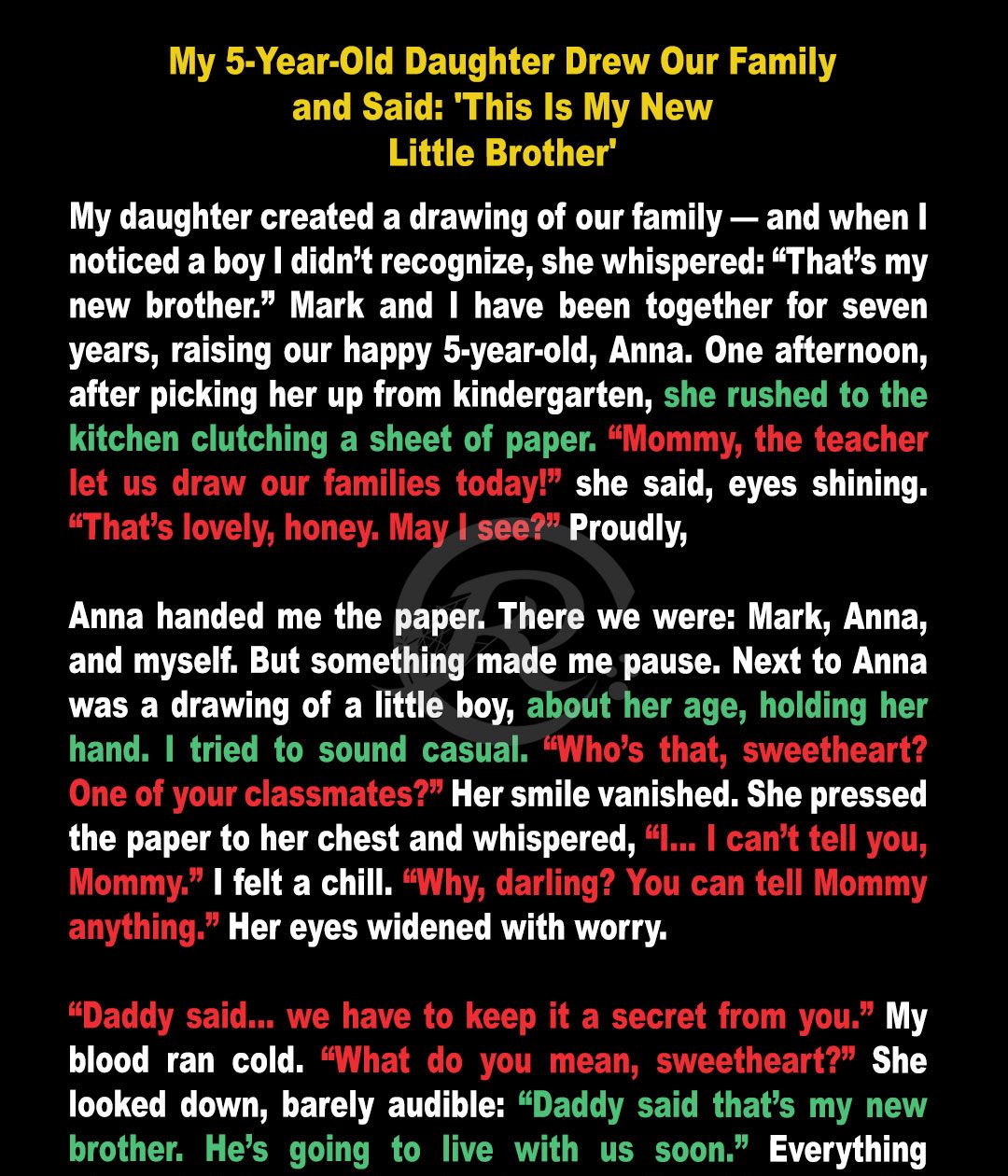 My 5-Year-Old Daughter Drew Our Family and Said: 'This Is My New Little Brother'

My daughter created a drawing of our family — and when I noticed a boy I didn't recognize, she whispered: "That's my new brother." Mark and I have been together for seven years, raising our happy 5-year-old, Anna. One afternoon, after picking her up from kindergarten, she rushed to the kitchen clutching a sheet of paper. "Mommy, the teacher let us draw our families today!" she said, eyes shining. "That's lovely, honey. May I see?" Proudly,

Anna handed me the paper. There we were: Mark, Anna, and myself. But something made me pause. Next to Anna was a drawing of a little boy, about her age, holding her hand. I tried to sound casual. "Who's that, sweetheart? One of your classmates?" Her smile vanished. She pressed the paper to her chest and whispered, "I... I can't tell you, Mommy." I felt a chill. "Why, darling? You can tell Mommy anything." Her eyes widened with worry.

"Daddy said... we have to keep it a secret from you." My blood ran cold. "What do you mean, sweetheart?" She looked down, barely audible: "Daddy said that's my new brother. He's going to live with us soon." Everything